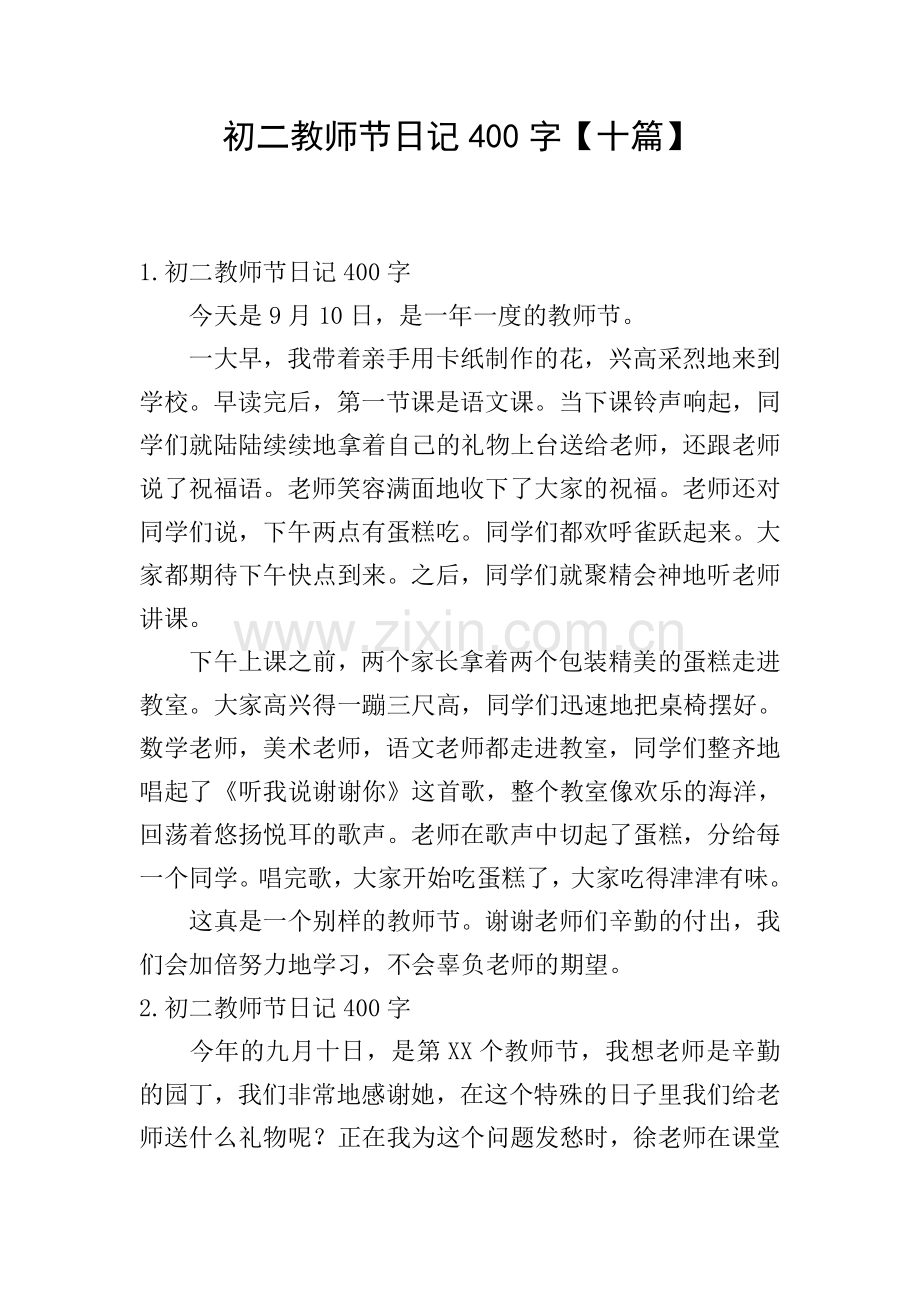 初二教师节日记400字【十篇】

1.初二教师节日记400字

今天是9月10日，是一年一度的教师节。

一大早，我带着亲手用卡纸制作的花，兴高采烈地来到学校。早读完后，第一节课是语文课。当下课铃声响起，同学们就陆陆续续地拿着自己的礼物上台送给老师，还跟老师说了祝福语。老师笑容满面地收下了大家的祝福。老师还对同学们说，下午两点有蛋糕吃。同学们都欢呼雀跃起来。大家都期待下午快点到来。之后，同学们就聚精会神地听老师讲课。

下午上课之前，两个家长拿着两个包装精美的蛋糕走进教室。大家高兴得一蹦三尺高，同学们迅速地把桌椅摆好。数学老师，美术老师，语文老师都走进教室，同学们整齐地唱起了《听我说谢谢你》这首歌，整个教室像欢乐的海洋，回荡着悠扬悦耳的歌声。老师在歌声中切起了蛋糕，分给每一个同学。唱完歌，大家开始吃蛋糕了，大家吃得津津有味。

这真是一个别样的教师节。谢谢老师们辛勤的付出，我们会加倍努力地学习，不会辜负老师的期望。

2.初二教师节日记400字

今年的九月十日，是第XX个教师节，我想老师是辛勤的园丁，我们非常地感谢她，在这个特殊的日子里我们给老师送什么礼物呢？正在我为这个问题发愁时，徐老师在课堂

www.zixin.com.cn